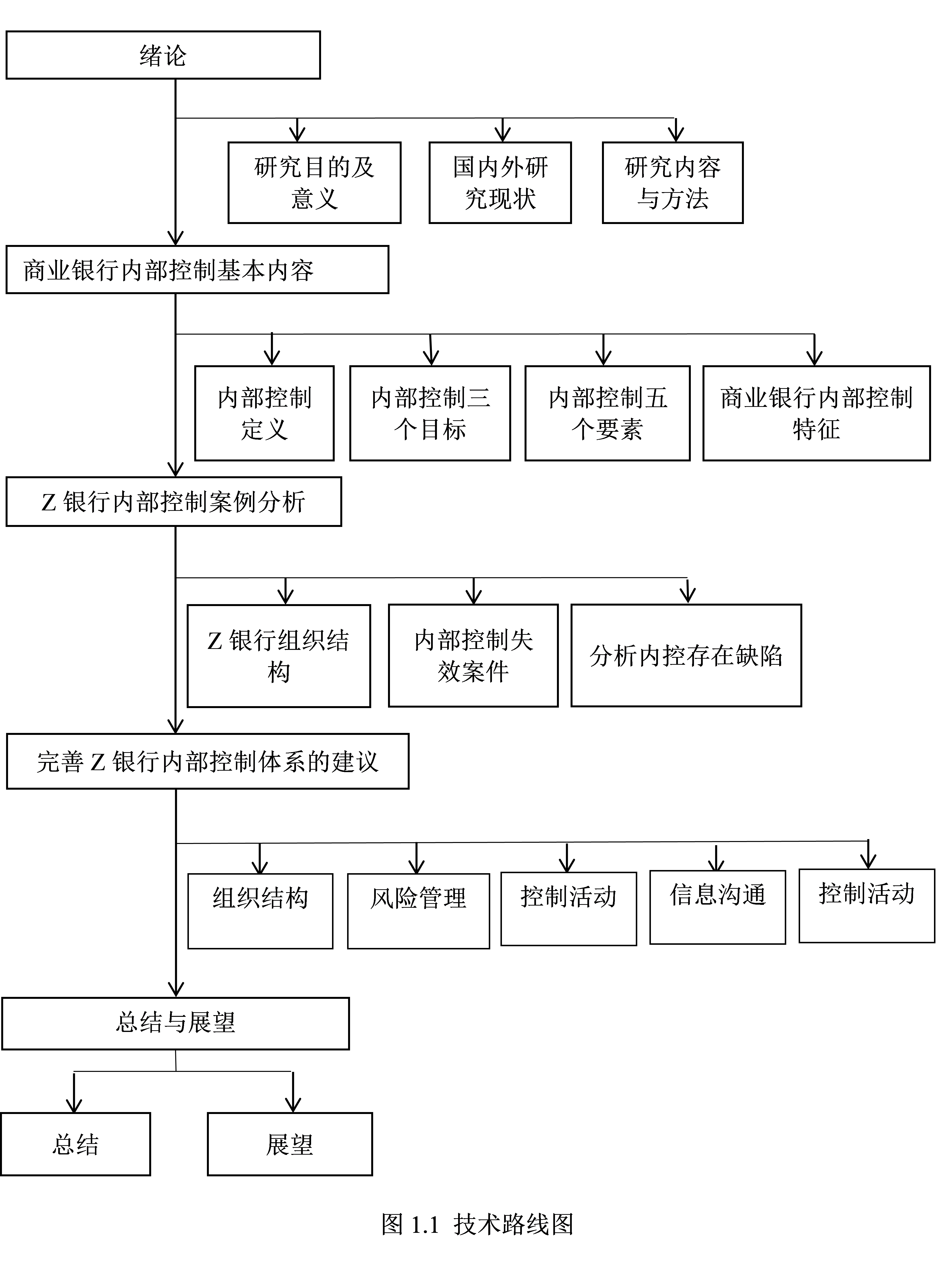 绪论

研究目的及意义

国内外研究现状

研究内容与方法

商业银行内部控制基本内容

内部控制定义

内部控制三个目标

内部控制五个要素

商业银行内部控制特征

Z 银行内部控制案例分析

Z 银行组织结构

内部控制失效案件

分析内控存在缺陷

完善 Z 银行内部控制体系的建议

组织结构

风险管理

控制活动

信息沟通

控制活动

总结与展望

总结

展望

图 1.1 技术路线图